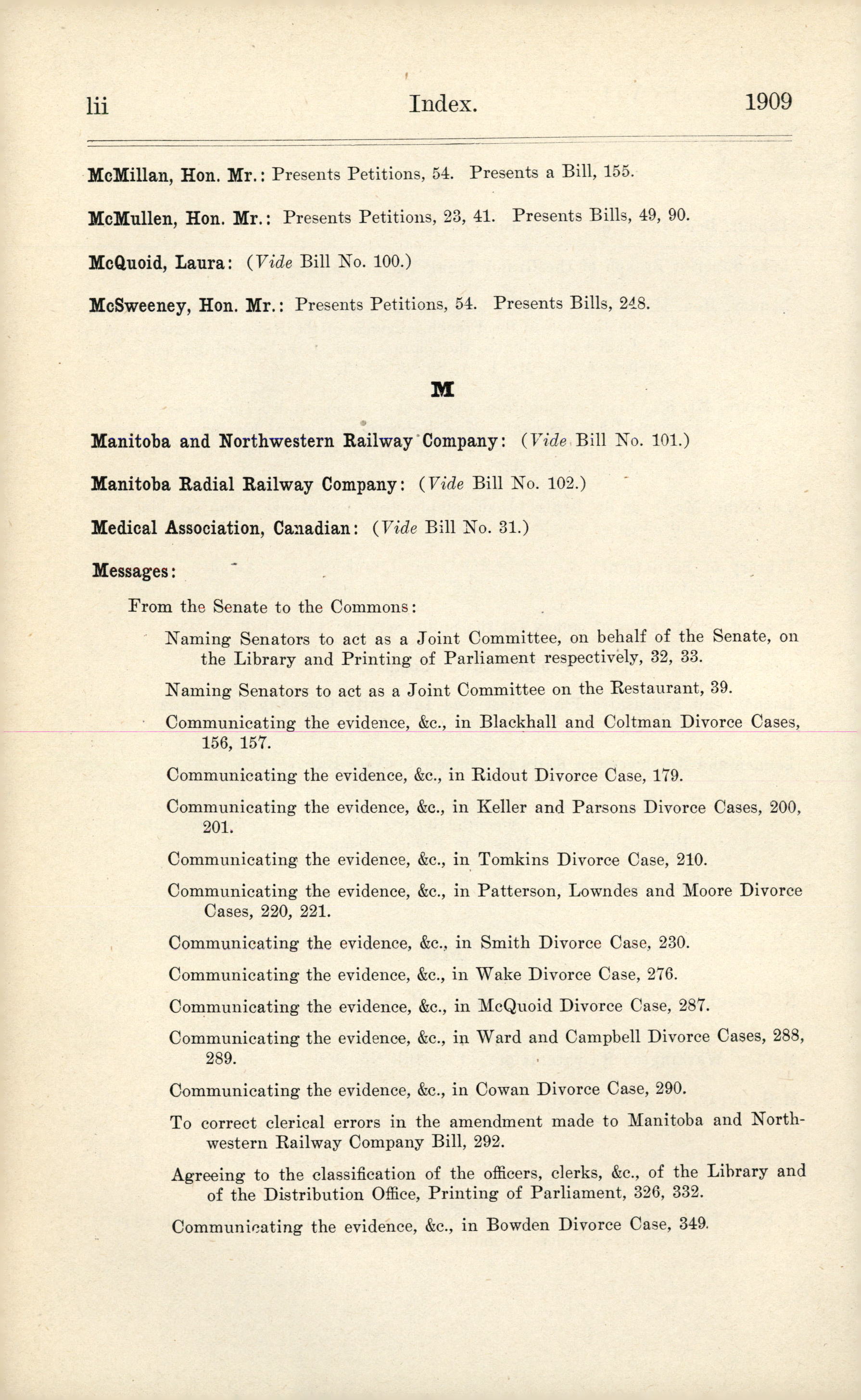 lii Index. 1909

McMillan, Hon. Mr.: Presents Petitions, 54. Presents a Bill, 155.

McMullen, Hon. Mr.: Presents Petitions, 23, 41. Presents Bills, 49, 90.

McQuoid, Laura: (Vide Bill No. 100.)

McSweeney, Hon. Mr.: Presents Petitions, 54. Presents Bills, 248.

M

Manitoba and Northwestern Railway Company: (Vide Bill No. 101.)

Manitoba Radial Railway Company: (Vide Bill No. 102.)

Medical Association, Canadian: (Vide Bill No. 31.)

Messages:

From the Senate to the Commons:

Naming Senators to act as a Joint Committee, on behalf of the Senate, on the Library and Printing of Parliament respectively, 32, 33.

Naming Senators to act as a Joint Committee on the Restaurant, 39.

Communicating the evidence, &c., in Blackhall and Coltman Divorce Cases, 156, 157.

Communicating the evidence, &c., in Ridout Divorce Case, 179.

Communicating the evidence, &c., in Keller and Parsons Divorce Cases, 200, 201.

Communicating the evidence, &c., in Tomkins Divorce Case, 210.

Communicating the evidence, &c., in Patterson, Lowndes and Moore Divorce Cases, 220, 221.

Communicating the evidence, &c., in Smith Divorce Case, 230.

Communicating the evidence, &c., in Wake Divorce Case, 276.

Communicating the evidence, &c., in McQuoid Divorce Case, 287.

Communicating the evidence, &c., in Ward and Campbell Divorce Cases, 288, 289.

Communicating the evidence, &c., in Cowan Divorce Case, 290.

To correct clerical errors in the amendment made to Manitoba and Northwestern Railway Company Bill, 292.

Agreeing to the classification of the officers, clerks, &c., of the Library and of the Distribution Office, Printing of Parliament, 326, 332.

Communicating the evidence, &c., in Bowden Divorce Case, 349.